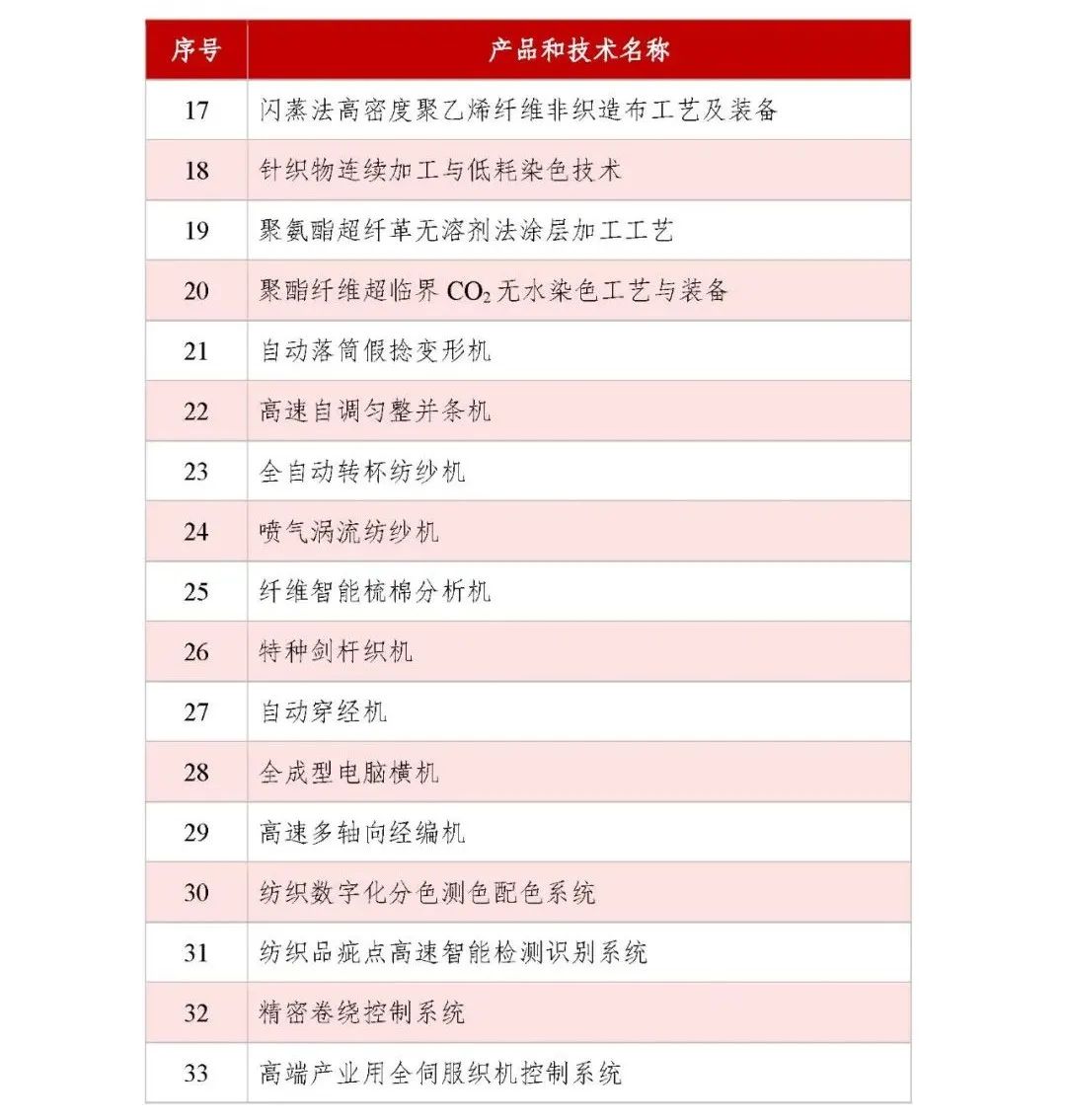 | 序号 | 产品和技术名称 |
|---|---|
| 17 | 闪蒸法高密度聚乙烯纤维非织造布工艺及装备 |
| 18 | 针织物连续加工与低耗染色技术 |
| 19 | 聚氨酯超纤革无溶剂法涂层加工工艺 |
| 20 | 聚酯纤维超临界 $CO_2$ 无水染色工艺与装备 |
| 21 | 自动落筒假捻变形机 |
| 22 | 高速自调匀整并条机 |
| 23 | 全自动转杯纺纱机 |
| 24 | 喷气涡流纺纱机 |
| 25 | 纤维智能梳棉分析机 |
| 26 | 特种剑杆织机 |
| 27 | 自动穿经机 |
| 28 | 全成型电脑横机 |
| 29 | 高速多轴向经编机 |
| 30 | 纺织数字化分色测色配色系统 |
| 31 | 纺织品疵点高速智能检测识别系统 |
| 32 | 精密卷绕控制系统 |
| 33 | 高端产业用全伺服织机控制系统 |